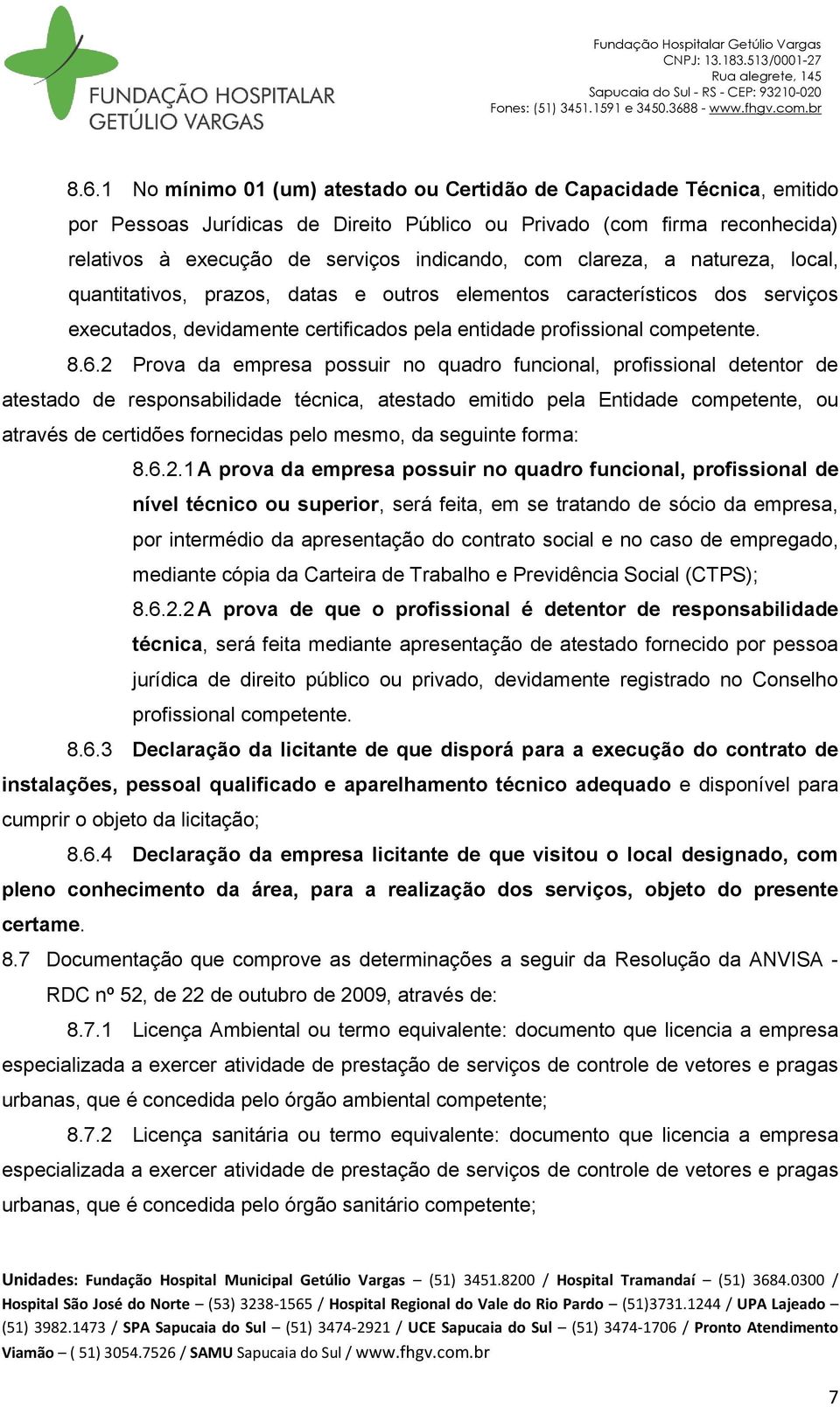 FUNDAÇÃO HOSPITALAR GETÚLIO VARGAS

Fundação Hospitalar Getúlio Vargas
CNPJ: 13.183.513/0001-27
Rua alegrete, 145
Sapucaia do Sul - RS - CEP: 93210-020
Fones: (51) 3451.1591 e 3450.3688 - www.fhgv.com.br

8.6.1 No mínimo 01 (um) atestado ou Certidão de Capacidade Técnica, emitido por Pessoas Jurídicas de Direito Público ou Privado (com firma reconhecida) relativos à execução de serviços indicando, com clareza, a natureza, local, quantitativos, prazos, datas e outros elementos característicos dos serviços executados, devidamente certificados pela entidade profissional competente.

8.6.2 Prova da empresa possuir no quadro funcional, profissional detentor de atestado de responsabilidade técnica, atestado emitido pela Entidade competente, ou através de certidões fornecidas pelo mesmo, da seguinte forma:

8.6.2.1 A prova da empresa possuir no quadro funcional, profissional de nível técnico ou superior, será feita, em se tratando de sócio da empresa, por intermédio da apresentação do contrato social e no caso de empregado, mediante cópia da Carteira de Trabalho e Previdência Social (CTPS);

8.6.2.2 A prova de que o profissional é detentor de responsabilidade técnica, será feita mediante apresentação de atestado fornecido por pessoa jurídica de direito público ou privado, devidamente registrado no Conselho profissional competente.

8.6.3 Declaração da licitante de que disporá para a execução do contrato de instalações, pessoal qualificado e aparelhamento técnico adequado e disponível para cumprir o objeto da licitação;

8.6.4 Declaração da empresa licitante de que visitou o local designado, com pleno conhecimento da área, para a realização dos serviços, objeto do presente certame.

8.7 Documentação que comprove as determinações a seguir da Resolução da ANVISA - RDC nº 52, de 22 de outubro de 2009, através de:

8.7.1 Licença Ambiental ou termo equivalente: documento que licencia a empresa especializada a exercer atividade de prestação de serviços de controle de vetores e pragas urbanas, que é concedida pelo órgão ambiental competente;

8.7.2 Licença sanitária ou termo equivalente: documento que licencia a empresa especializada a exercer atividade de prestação de serviços de controle de vetores e pragas urbanas, que é concedida pelo órgão sanitário competente;

Unidades: Fundação Hospital Municipal Getúlio Vargas – (51) 3451.8200 / Hospital Tramandaí – (51) 3684.0300 / Hospital São José do Norte – (53) 3238-1565 / Hospital Regional do Vale do Rio Pardo – (51)3731.1244 / UPA Lajeado – (51) 3982.1473 / SPA Sapucaia do Sul – (51) 3474-2921 / UCE Sapucaia do Sul – (51) 3474-1706 / Pronto Atendimento Viamão – ( 51) 3054.7526 / SAMU Sapucaia do Sul / www.fhgv.com.br

7